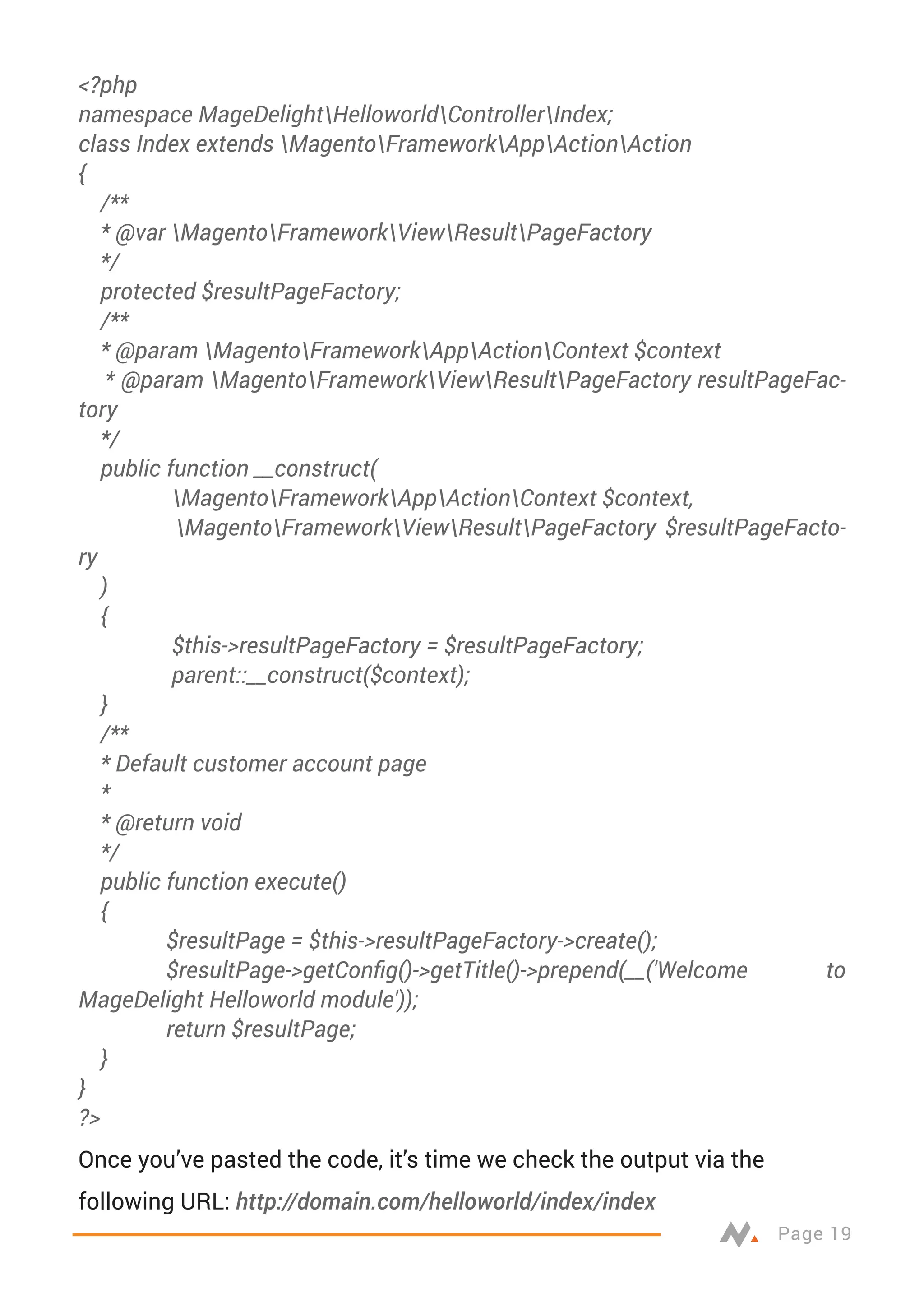 <?php
namespace MageDelight\Helloworld\Controller\Index;
class Index extends \Magento\Framework\App\Action\Action
{
/**
* @var \Magento\Framework\View\Result\PageFactory
*/
protected $resultPageFactory;
/**
* @param \Magento\Framework\App\Action\Context $context
* @param \Magento\Framework\View\Result\PageFactory resultPageFactory
*/
public function __construct(
\Magento\Framework\App\Action\Context $context,
\Magento\Framework\View\Result\PageFactory $resultPageFactory
)
{
$this->resultPageFactory = $resultPageFactory;
parent::__construct($context);
}
/**
* Default customer account page
*
* @return void
*/
public function execute()
{
$resultPage = $this->resultPageFactory->create();
$resultPage->getConfig()->getTitle()->prepend(__('Welcome to MageDelight Helloworld module'));
return $resultPage;
}
}
?>

Once you've pasted the code, it's time we check the output via the following URL: http://domain.com/helloworld/index/index

Page 19